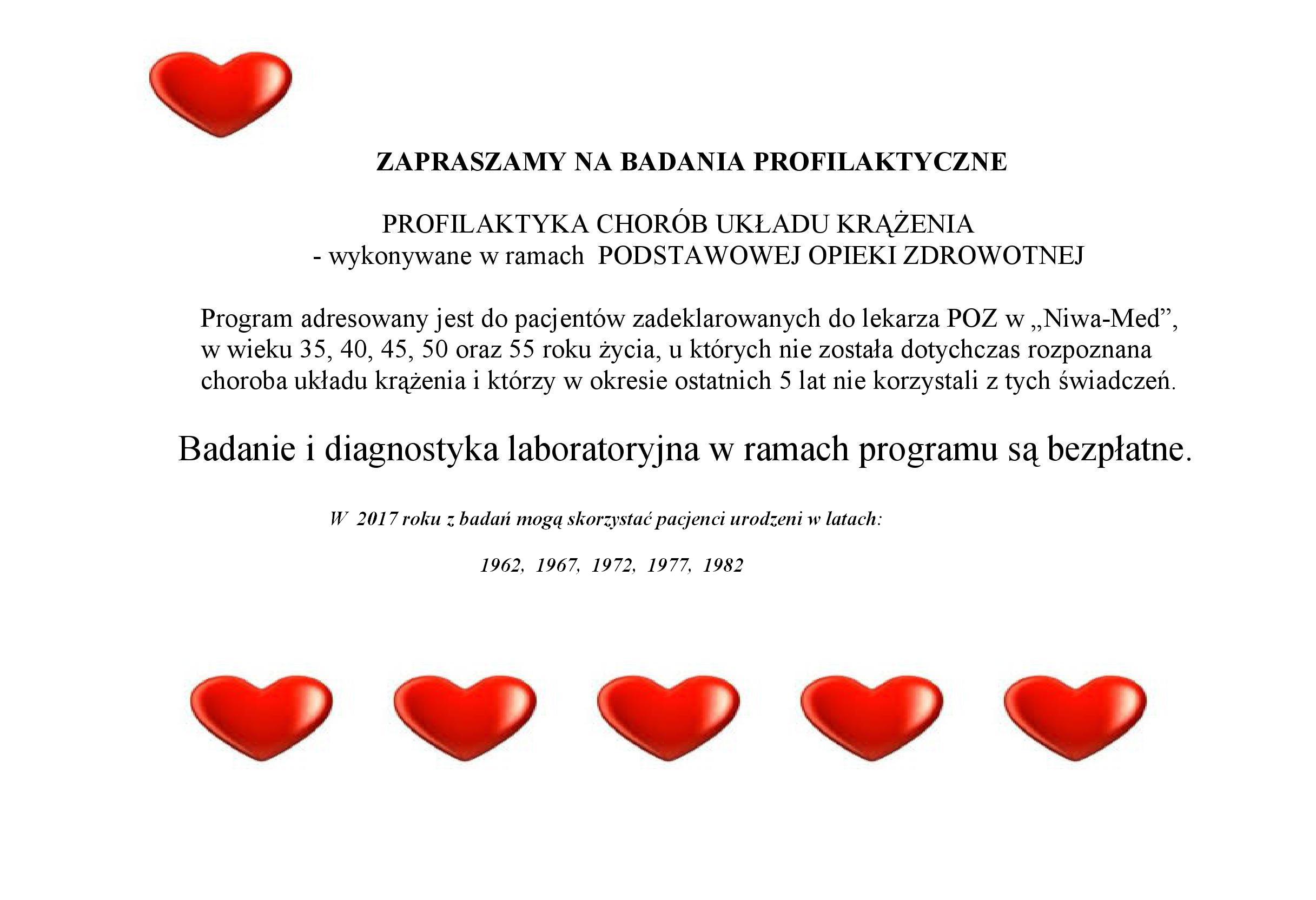 ZAPRASZAMY NA BADANIA PROFILAKTYCZNE

PROFILAKTYKA CHORÓB UKŁADU KRĄŻENIA
- wykonywane w ramach PODSTAWOWEJ OPIEKI ZDROWOTNEJ

Program adresowany jest do pacjentów zadeklarowanych do lekarza POZ w „Niwa-Med”, w wieku 35, 40, 45, 50 oraz 55 roku życia, u których nie została dotychczas rozpoznana choroba układu krążenia i którzy w okresie ostatnich 5 lat nie korzystali z tych świadczeń.

Badanie i diagnostyka laboratoryjna w ramach programu są bezpłatne.

W 2017 roku z badań mogą skorzystać pacjenci urodzeni w latach:

1962, 1967, 1972, 1977, 1982